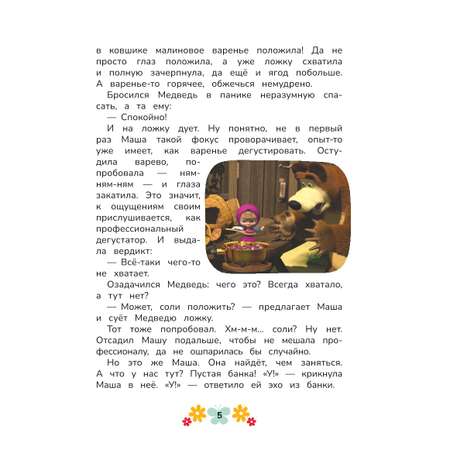 в ковшике малиновое варенье положила! Да не просто глаз положила, а уже ложку схватила и полную зачерпнула, да ещё и ягод побольше. А варенье-то горячее, обжечься немудрено.

Бросился Медведь в панике неразумную спасать, а та ему:

— Спокойно!

И на ложку дует. Ну понятно, не в первый раз Маша такой фокус проворачивает, опыт-то уже имеет, как варенье дегустировать. Остудила варево, попробовала — ням-ням-ням — и глаза закатила. Это значит, к ощущениям своим прислушивается, как профессиональный дегустатор. И выдала вердикт:

— Всё-таки чего-то не хватает.

Озадачился Медведь: чего это? Всегда хватало, а тут нет?

— Может, соли положить? — предлагает Маша и суёт Медведю ложку.

Тот тоже попробовал. Хм-м-м... соли? Ну нет. Отсадил Машу подальше, чтобы не мешала профессионалу, да не ошпарилась бы случайно.

Но это же Маша. Она найдёт, чем заняться. А что у нас тут? Пустая банка! «У!» — крикнула Маша в неё. «У!» — ответило ей эхо из банки.

5